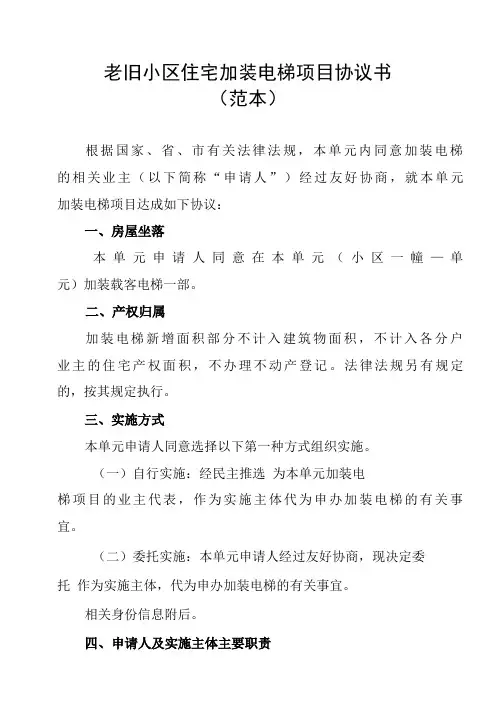 老旧小区住宅加装电梯项目协议书
（范本）

根据国家、省、市有关法律法规，本单元内同意加装电梯的相关业主（以下简称“申请人”）经过友好协商，就本单元加装电梯项目达成如下协议：

一、房屋坐落

本单元申请人同意在本单元（小区一幢一单元）加装载客电梯一部。

二、产权归属

加装电梯新增面积部分不计入建筑物面积，不计入各分户业主的住宅产权面积，不办理不动产登记。法律法规另有规定的，按其规定执行。

三、实施方式

本单元申请人同意选择以下第一种方式组织实施。

（一）自行实施：经民主推选 为本单元加装电梯项目的业主代表，作为实施主体代为申办加装电梯的有关事宜。

（二）委托实施：本单元申请人经过友好协商，现决定委托 作为实施主体，代为申办加装电梯的有关事宜。

相关身份信息附后。

四、申请人及实施主体主要职责